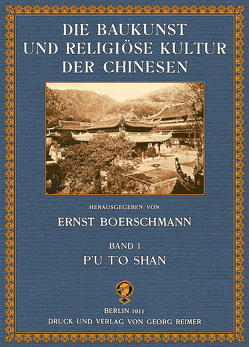 DIE BAUKUNST UND RELIGIÖSE KULTUR DER CHINESEN

HERAUSGEGEBEN VON

ERNST BOERSCHMANN

BAND I

P'U T'O SHAN

BERLIN 1911

DRUCK UND VERLAG VON GEORG REIMER